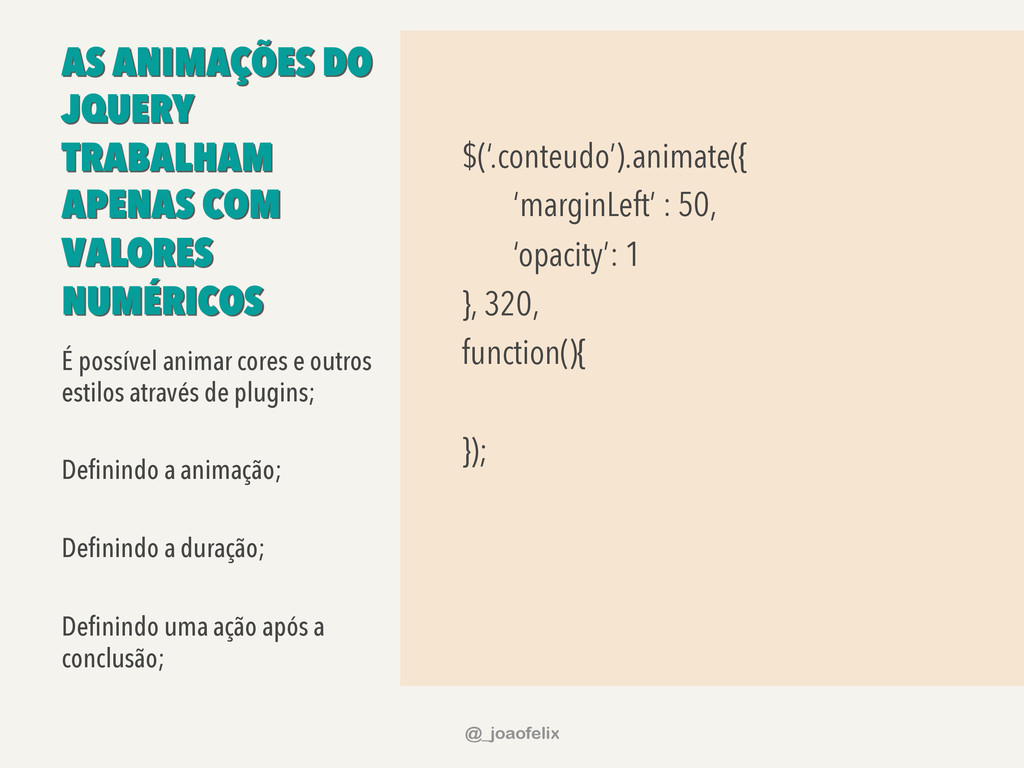 AS ANIMAÇÕES DO JQUERY TRABALHAM APENAS COM VALORES NUMÉRICOS

É possível animar cores e outros estilos através de plugins;

Definindo a animação;

Definindo a duração;

Definindo uma ação após a conclusão;

$('.conteudo').animate({
'marginLeft' : 50,
'opacity': 1
}, 320,
function(){

});

@_joaofelix